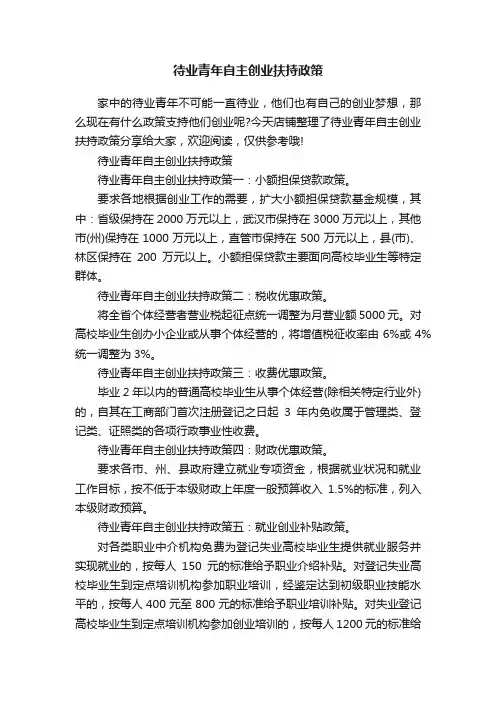 待业青年自主创业扶持政策

家中的待业青年不可能一直待业，他们也有自己的创业梦想，那么现在有什么政策支持他们创业呢?今天店铺整理了待业青年自主创业扶持政策分享给大家，欢迎阅读，仅供参考哦!

待业青年自主创业扶持政策

待业青年自主创业扶持政策一：小额担保贷款政策。

要求各地根据创业工作的需要，扩大小额担保贷款基金规模，其中：省级保持在 2000 万元以上，武汉市保持在 3000 万元以上，其他市(州)保持在 1000 万元以上，直管市保持在 500 万元以上，县(市)、林区保持在 200 万元以上。小额担保贷款主要面向高校毕业生等特定群体。

待业青年自主创业扶持政策二：税收优惠政策。

将全省个体经营者营业税起征点统一调整为月营业额 5000 元。对高校毕业生创办小企业或从事个体经营的，将增值税征收率由 6%或 4%统一调整为 3%。

待业青年自主创业扶持政策三：收费优惠政策。

毕业 2 年以内的普通高校毕业生从事个体经营(除相关特定行业外)的，自其在工商部门首次注册登记之日起 3 年内免收属于管理类、登记类、证照类的各项行政事业性收费。

待业青年自主创业扶持政策四：财政优惠政策。

要求各市、州、县政府建立就业专项资金，根据就业状况和就业工作目标，按不低于本级财政上年度一般预算收入 1.5%的标准，列入本级财政预算。

待业青年自主创业扶持政策五：就业创业补贴政策。

对各类职业中介机构免费为登记失业高校毕业生提供就业服务并实现就业的，按每人 150 元的标准给予职业介绍补贴。对登记失业高校毕业生到定点培训机构参加职业培训，经鉴定达到初级职业技能水平的，按每人 400 元至 800 元的标准给予职业培训补贴。对失业登记高校毕业生到定点培训机构参加创业培训的，按每人 1200 元的标准给